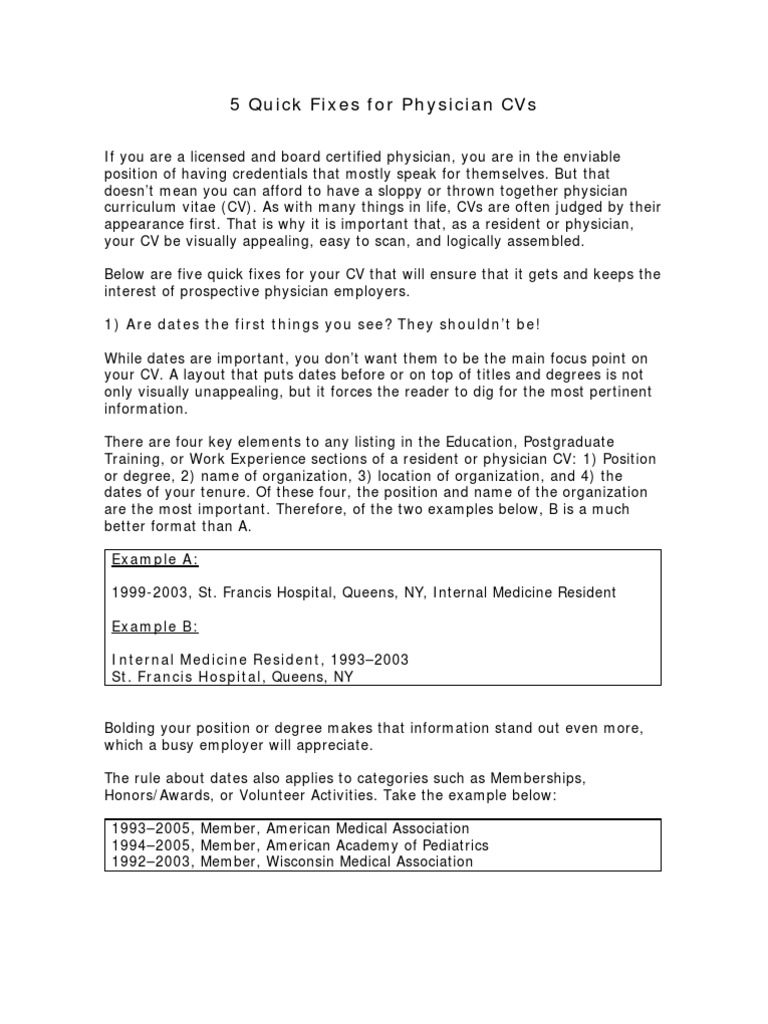 5 Quick Fixes for Physician CVs

If you are a licensed and board certified physician, you are in the enviable position of having credentials that mostly speak for themselves. But that doesn't mean you can afford to have a sloppy or thrown together physician curriculum vitae (CV). As with many things in life, CVs are often judged by their appearance first. That is why it is important that, as a resident or physician, your CV be visually appealing, easy to scan, and logically assembled.

Below are five quick fixes for your CV that will ensure that it gets and keeps the interest of prospective physician employers.

1) Are dates the first things you see? They shouldn't be!

While dates are important, you don't want them to be the main focus point on your CV. A layout that puts dates before or on top of titles and degrees is not only visually unappealing, but it forces the reader to dig for the most pertinent information.

There are four key elements to any listing in the Education, Postgraduate Training, or Work Experience sections of a resident or physician CV: 1) Position or degree, 2) name of organization, 3) location of organization, and 4) the dates of your tenure. Of these four, the position and name of the organization are the most important. Therefore, of the two examples below, B is a much better format than A.

Example A:

1999-2003, St. Francis Hospital, Queens, NY, Internal Medicine Resident

Example B:

Internal Medicine Resident, 1993–2003
St. Francis Hospital, Queens, NY

Bolding your position or degree makes that information stand out even more, which a busy employer will appreciate.

The rule about dates also applies to categories such as Memberships, Honors/Awards, or Volunteer Activities. Take the example below:

1993–2005, Member, American Medical Association
1994–2005, Member, American Academy of Pediatrics
1992–2003, Member, Wisconsin Medical Association